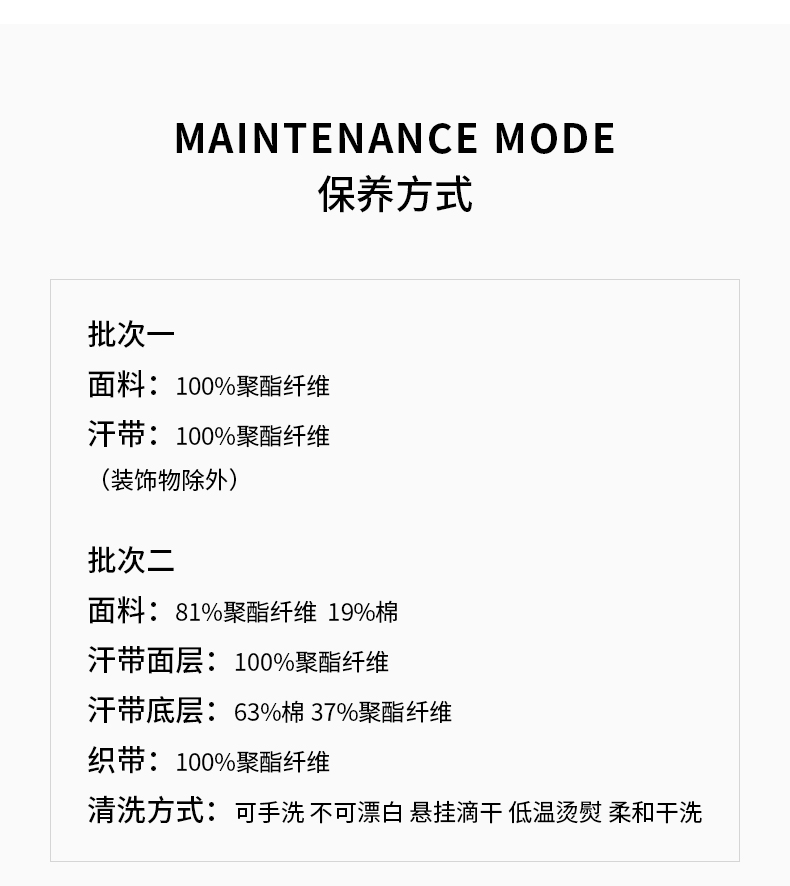 MAINTENANCE MODE
保养方式

批次一
面料：100%聚酯纤维
汗带：100%聚酯纤维
（装饰物除外）

批次二
面料：81%聚酯纤维 19%棉
汗带面层：100%聚酯纤维
汗带底层：63%棉 37%聚酯纤维
织带：100%聚酯纤维
清洗方式：可手洗 不可漂白 悬挂滴干 低温烫熨 柔和干洗